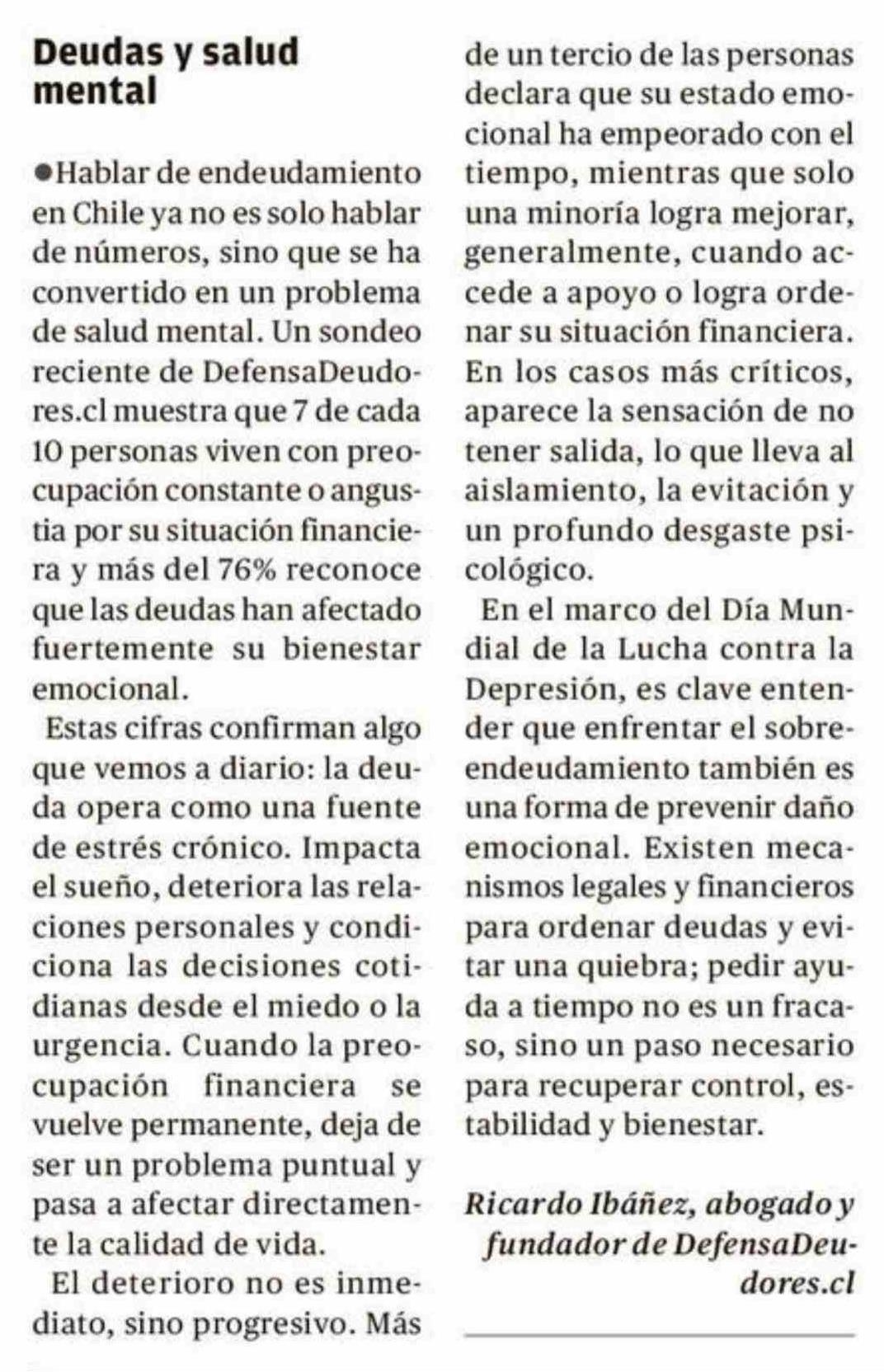 Deudas y salud mental

●Hablar de endeudamiento en Chile ya no es solo hablar de números, sino que se ha convertido en un problema de salud mental. Un sondeo reciente de DefensaDeudores.cl muestra que 7 de cada 10 personas viven con preocupación constante o angustia por su situación financiera y más del 76% reconoce que las deudas han afectado fuertemente su bienestar emocional.

Estas cifras confirman algo que vemos a diario: la deuda opera como una fuente de estrés crónico. Impacta el sueño, deteriora las relaciones personales y condiciona las decisiones cotidianas desde el miedo o la urgencia. Cuando la preocupación financiera se vuelve permanente, deja de ser un problema puntual y pasa a afectar directamente la calidad de vida.

El deterioro no es inmediato, sino progresivo. Más de un tercio de las personas declara que su estado emocional ha empeorado con el tiempo, mientras que solo una minoría logra mejorar, generalmente, cuando accede a apoyo o logra ordenar su situación financiera. En los casos más críticos, aparece la sensación de no tener salida, lo que lleva al aislamiento, la evitación y un profundo desgaste psicológico.

En el marco del Día Mundial de la Lucha contra la Depresión, es clave entender que enfrentar el sobreendeudamiento también es una forma de prevenir daño emocional. Existen mecanismos legales y financieros para ordenar deudas y evitar una quiebra; pedir ayuda a tiempo no es un fracaso, sino un paso necesario para recuperar control, estabilidad y bienestar.

Ricardo Ibáñez, abogado y fundador de DefensaDeudores.cl